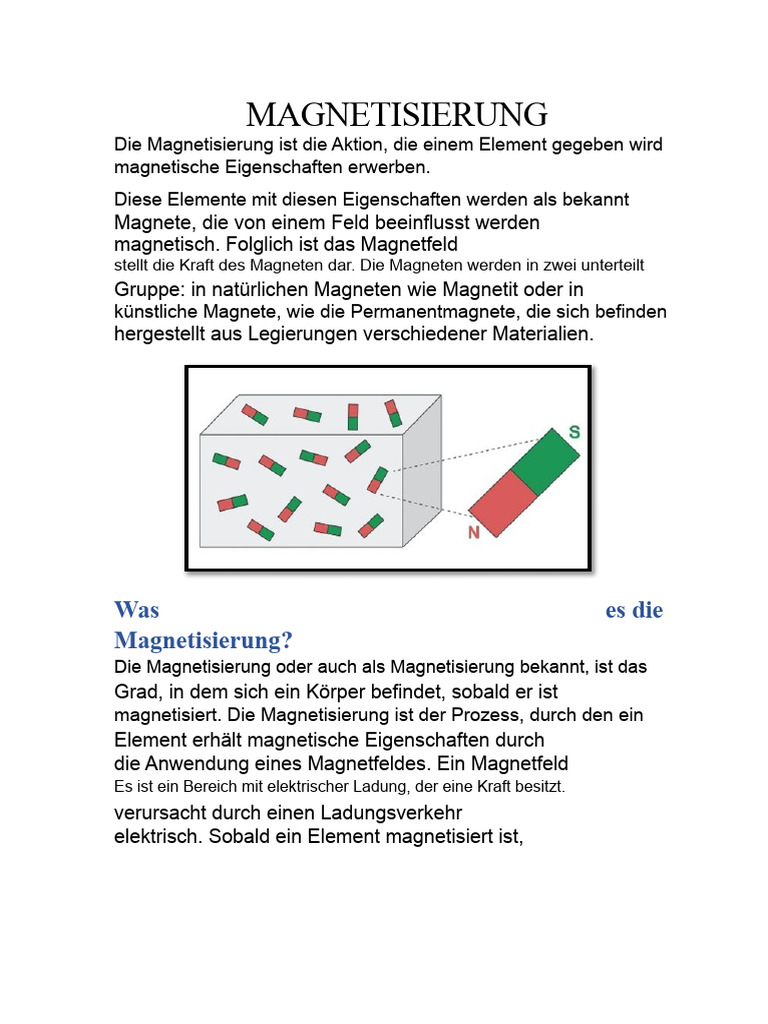 MAGNETISIERUNG

Die Magnetisierung ist die Aktion, die einem Element gegeben wird magnetische Eigenschaften erwerben.

Diese Elemente mit diesen Eigenschaften werden als bekannt Magnete, die von einem Feld beeinflusst werden magnetisch. Folglich ist das Magnetfeld stellt die Kraft des Magneten dar. Die Magneten werden in zwei unterteilt Gruppe: in natürlichen Magneten wie Magnetit oder in künstliche Magnete, wie die Permanentmagnete, die sich befinden hergestellt aus Legierungen verschiedener Materialien.

S

N

Was es die Magnetisierung?

Die Magnetisierung oder auch als Magnetisierung bekannt, ist das Grad, in dem sich ein Körper befindet, sobald er ist magnetisiert. Die Magnetisierung ist der Prozess, durch den ein Element erhält magnetische Eigenschaften durch die Anwendung eines Magnetfeldes. Ein Magnetfeld Es ist ein Bereich mit elektrischer Ladung, der eine Kraft besitzt. verursacht durch einen Ladungsverkehr elektrisch. Sobald ein Element magnetisiert ist,